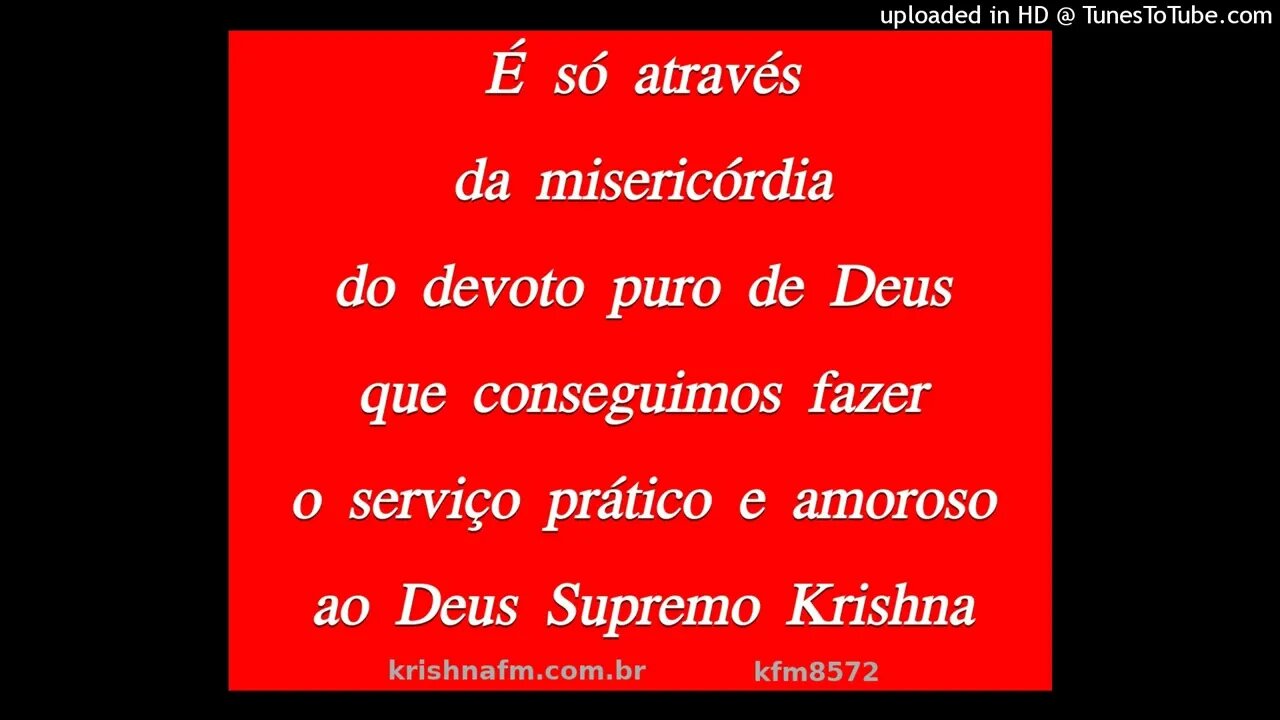 uploaded in HD @ TunesToTube.com

É só através da misericórdia do devoto puro de Deus que conseguimos fazer o serviço prático e amoroso ao Deus Supremo Krishna

krishnafm.com.br kfm8572